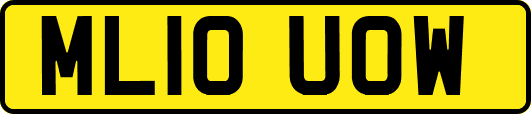 ML10 UOW